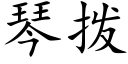 琴拨